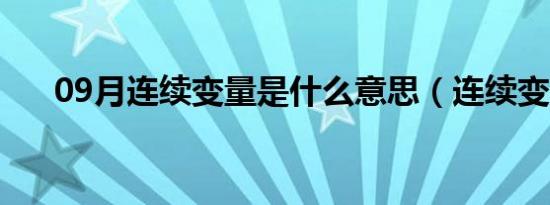 09月连续变量是什么意思（连续变